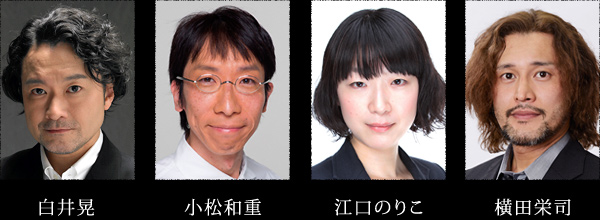 白井晃

小松和重

江口のりこ

横田栄司